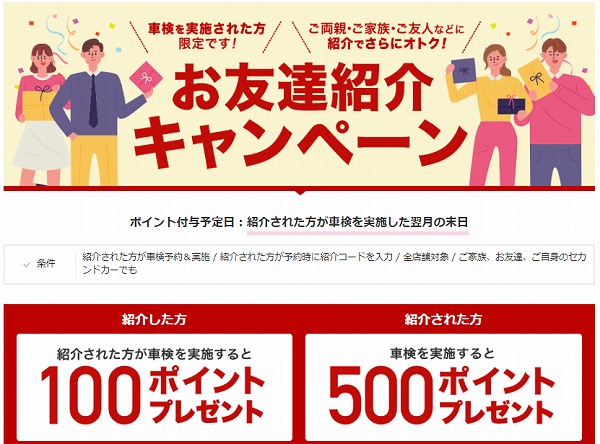 車検を実施された方
限定です!

ご両親・ご家族・ご友人などに
紹介でさらにオトク!

お友達紹介
キャンペーン

ポイント付与予定日：紹介された方が車検を実施した翌月の末日

条件

紹介された方が車検予約＆実施 / 紹介された方が予約時に紹介コードを入力 / 全店舗対象 / ご家族、お友達、ご自身のセカンドカーでも

紹介した方

紹介された方が車検を実施すると
100ポイント
プレゼント

紹介された方

車検を実施すると
500ポイント
プレゼント